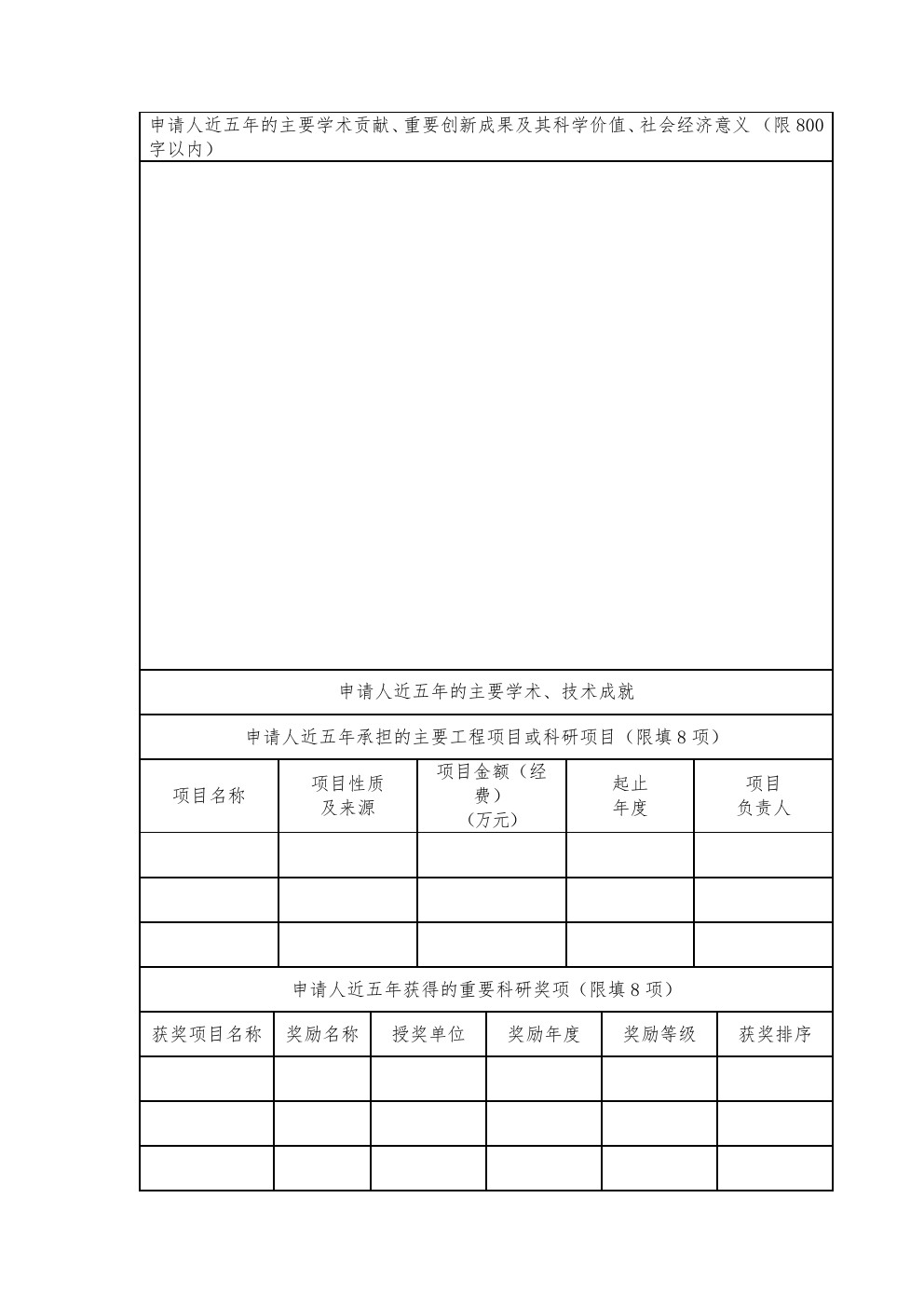 申请人近五年的主要学术贡献、重要创新成果及其科学价值、社会经济意义（限800字以内）

申请人近五年的主要学术、技术成就

申请人近五年承担的主要工程项目或科研项目（限填8项）

| 项目名称 | 项目性质及来源 | 项目金额（经费）（万元） | 起止年度 | 项目负责人 |
|---|---|---|---|---|
| | | | | |
| | | | | |
| | | | | |

申请人近五年获得的重要科研奖项（限填8项）

| 获奖项目名称 | 奖励名称 | 授奖单位 | 奖励年度 | 奖励等级 | 获奖排序 |
|---|---|---|---|---|---|
| | | | | | |
| | | | | | |
| | | | | | |